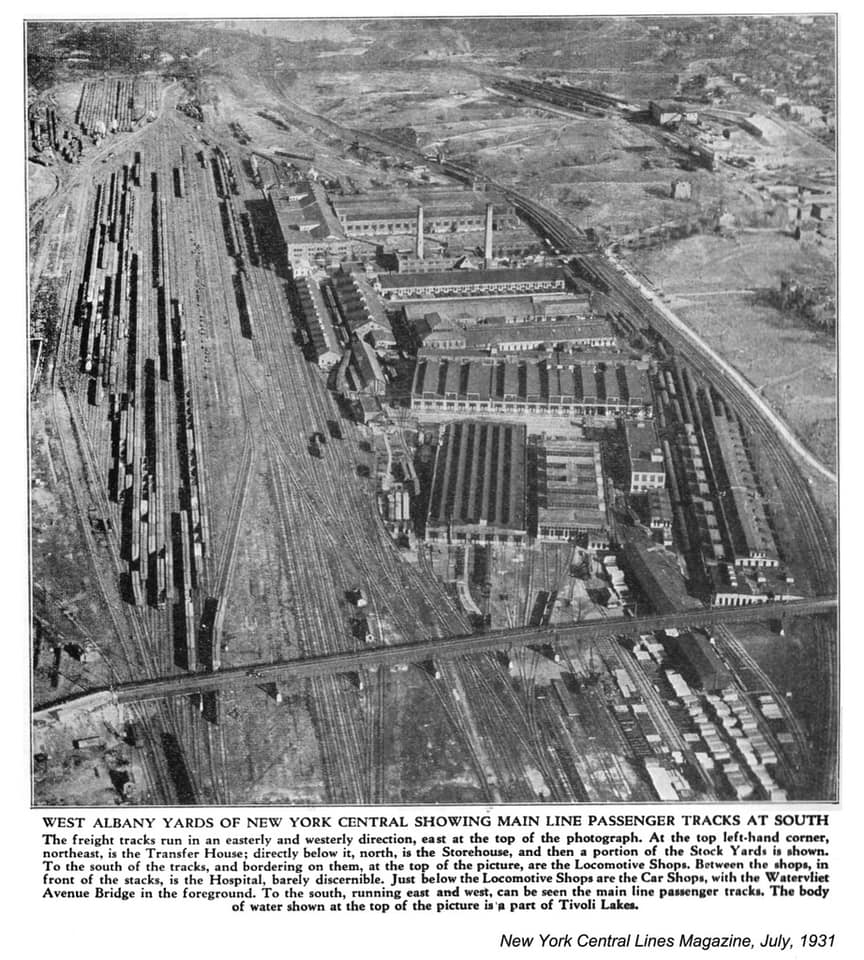 WEST ALBANY YARDS OF NEW YORK CENTRAL SHOWING MAIN LINE PASSENGER TRACKS AT SOUTH

The freight tracks run in an easterly and westerly direction, east at the top of the photograph. At the top left-hand corner, northeast, is the Transfer House; directly below it, north, is the Storehouse, and then a portion of the Stock Yards is shown. To the south of the tracks, and bordering on them, at the top of the picture, are the Locomotive Shops. Between the shops, in front of the stacks, is the Hospital, barely discernible. Just below the Locomotive Shops are the Car Shops, with the Watervliet Avenue Bridge in the foreground. To the south, running east and west, can be seen the main line passenger tracks. The body of water shown at the top of the picture is a part of Tivoli Lakes.

New York Central Lines Magazine, July, 1931